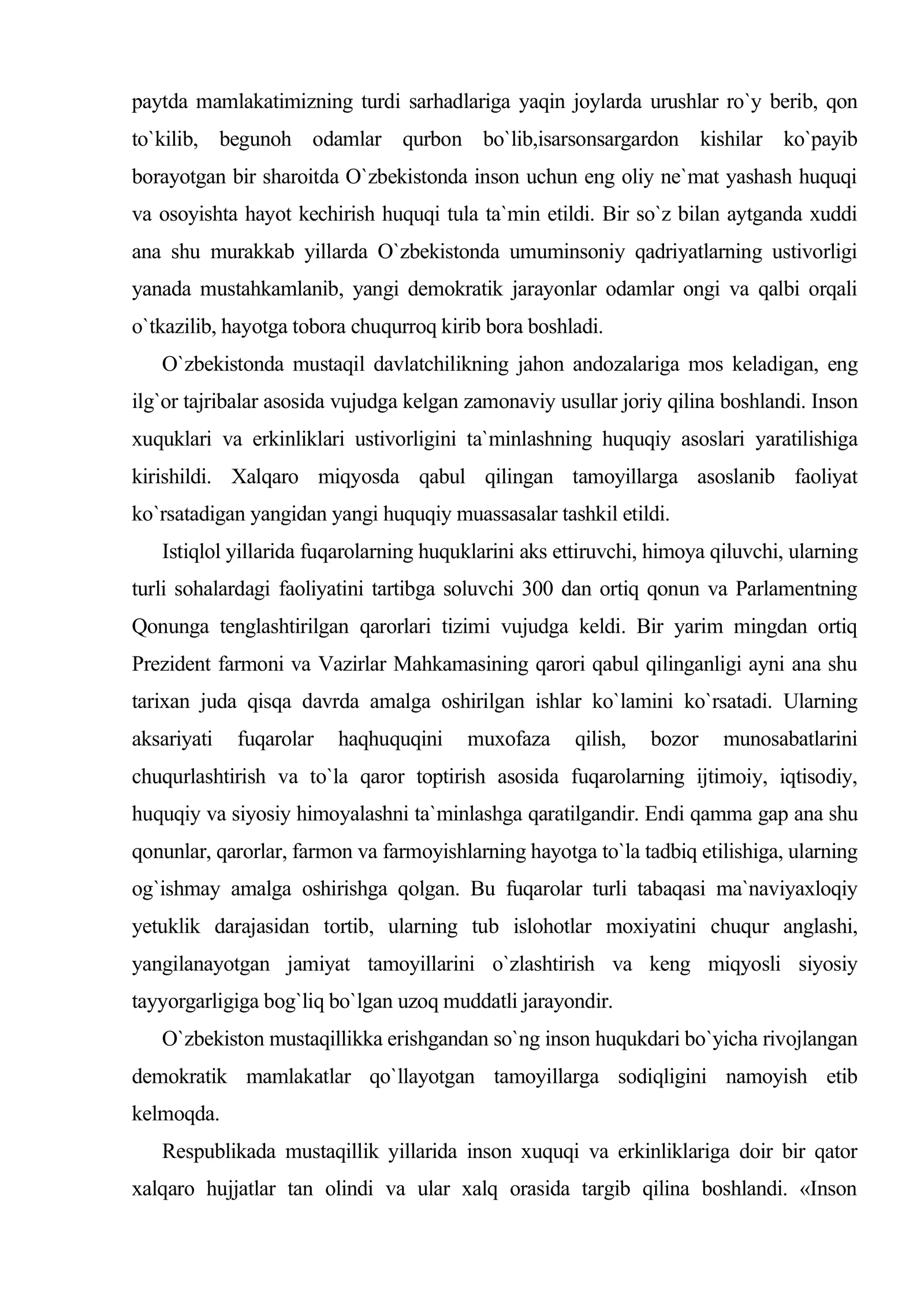 paytda mamlakatimizning turdi sarhadlariga yaqin joylarda urushlar ro`y berib, qon to`kilib, begunoh odamlar qurbon bo`lib,isarsonsargardon kishilar ko`payib borayotgan bir sharoitda O`zbekistonda inson uchun eng oliy ne`mat yashash huquqi va osoyishta hayot kechirish huquqi tula ta`min etildi. Bir so`z bilan aytganda xuddi ana shu murakkab yillarda O`zbekistonda umuminsoniy qadriyatlarning ustivorligi yanada mustahkamlanib, yangi demokratik jarayonlar odamlar ongi va qalbi orqali o`tkazilib, hayotga tobora chuqurroq kirib bora boshladi.

O`zbekistonda mustaqil davlatchilikning jahon andozalariga mos keladigan, eng ilg`or tajribalar asosida vujudga kelgan zamonaviy usullar joriy qilina boshlandi. Inson xuquklari va erkinliklari ustivorligini ta`minlashning huquqiy asoslari yaratilishiga kirishildi. Xalqaro miqyosda qabul qilingan tamoyillarga asoslanib faoliyat ko`rsatadigan yangidan yangi huquqiy muassasalar tashkil etildi.

Istiqlol yillarida fuqarolarning huquklarini aks ettiruvchi, himoya qiluvchi, ularning turli sohalardagi faoliyatini tartibga soluvchi 300 dan ortiq qonun va Parlamentning Qonunga tenglashtirilgan qarorlari tizimi vujudga keldi. Bir yarim mingdan ortiq Prezident farmoni va Vazirlar Mahkamasining qarori qabul qilinganligi ayni ana shu tarixan juda qisqa davrda amalga oshirilgan ishlar ko`lamini ko`rsatadi. Ularning aksariyati fuqarolar haqhuquqini muxofaza qilish, bozor munosabatlarini chuqurlashtirish va to`la qaror toptirish asosida fuqarolarning ijtimoiy, iqtisodiy, huquqiy va siyosiy himoyalashni ta`minlashga qaratilgandir. Endi qamma gap ana shu qonunlar, qarorlar, farmon va farmoyishlarning hayotga to`la tadbiq etilishiga, ularning og`ishmay amalga oshirishga qolgan. Bu fuqarolar turli tabaqasi ma`naviyaxloqiy yetuklik darajasidan tortib, ularning tub islohotlar moxiyatini chuqur anglashi, yangilanayotgan jamiyat tamoyillarini o`zlashtirish va keng miqyosli siyosiy tayyorgarligiga bog`liq bo`lgan uzoq muddatli jarayondir.

O`zbekiston mustaqillikka erishgandan so`ng inson huqukdari bo`yicha rivojlangan demokratik mamlakatlar qo`llayotgan tamoyillarga sodiqligini namoyish etib kelmoqda.

Respublikada mustaqillik yillarida inson xuquqi va erkinliklariga doir bir qator xalqaro hujjatlar tan olindi va ular xalq orasida targib qilina boshlandi. «Inson